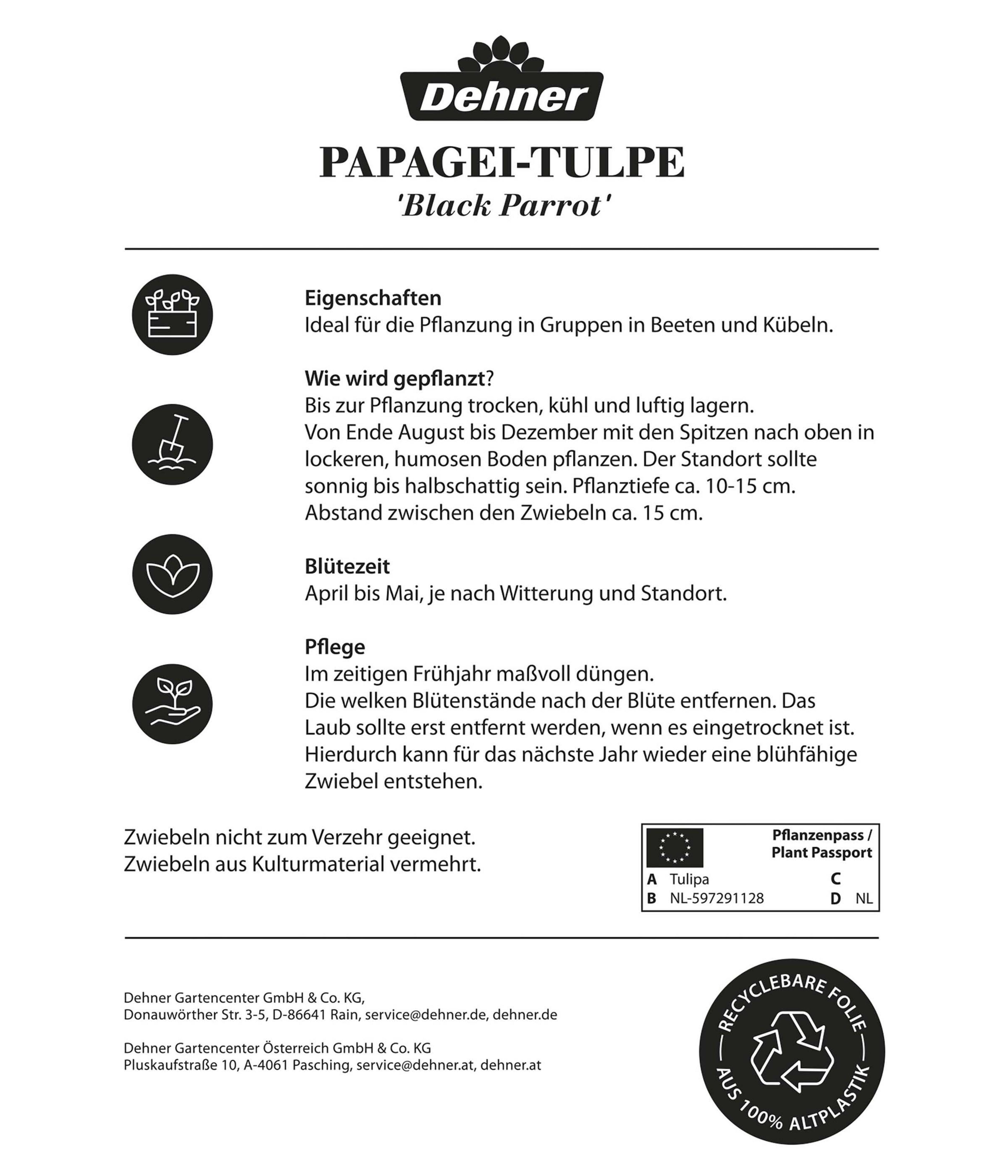 Dehner

PAPAGEI-TULPE
'Black Parrot'

Eigenschaften
Ideal für die Pflanzung in Gruppen in Beeten und Kübeln.

Wie wird gepflanzt?
Bis zur Pflanzung trocken, kühl und luftig lagern.
Von Ende August bis Dezember mit den Spitzen nach oben in lockeren, humosen Boden pflanzen. Der Standort sollte sonnig bis halbschattig sein. Pflanztiefe ca. 10-15 cm.
Abstand zwischen den Zwiebeln ca. 15 cm.

Blütezeit
April bis Mai, je nach Witterung und Standort.

Pflege
Im zeitigen Frühjahr maßvoll düngen.
Die welken Blütenstände nach der Blüte entfernen. Das Laub sollte erst entfernt werden, wenn es eingetrocknet ist. Hierdurch kann für das nächste Jahr wieder eine blühfähige Zwiebel entstehen.

Zwiebeln nicht zum Verzehr geeignet.
Zwiebeln aus Kulturmaterial vermehrt.

Pflanzenpass / Plant Passport
A Tulipa
B NL-597291128
C
D NL

Dehner Gartencenter GmbH & Co. KG,
Donauwörther Str. 3-5, D-86641 Rain, service@dehner.de, dehner.de

Dehner Gartencenter Österreich GmbH & Co. KG
Pluskaufstraße 10, A-4061 Pasching, service@dehner.at, dehner.at

RECYCLEBARE FOLIE
AUS 100% ALTPLASTIK